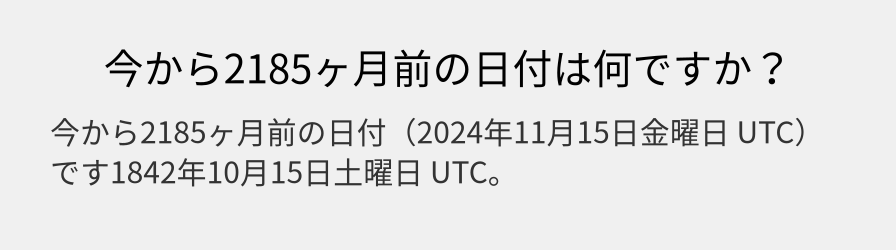 今から2185ヶ月前の日付は何ですか？

今から2185ヶ月前の日付（2024年11月15日金曜日 UTC）です1842年10月15日土曜日 UTC。